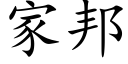 家邦